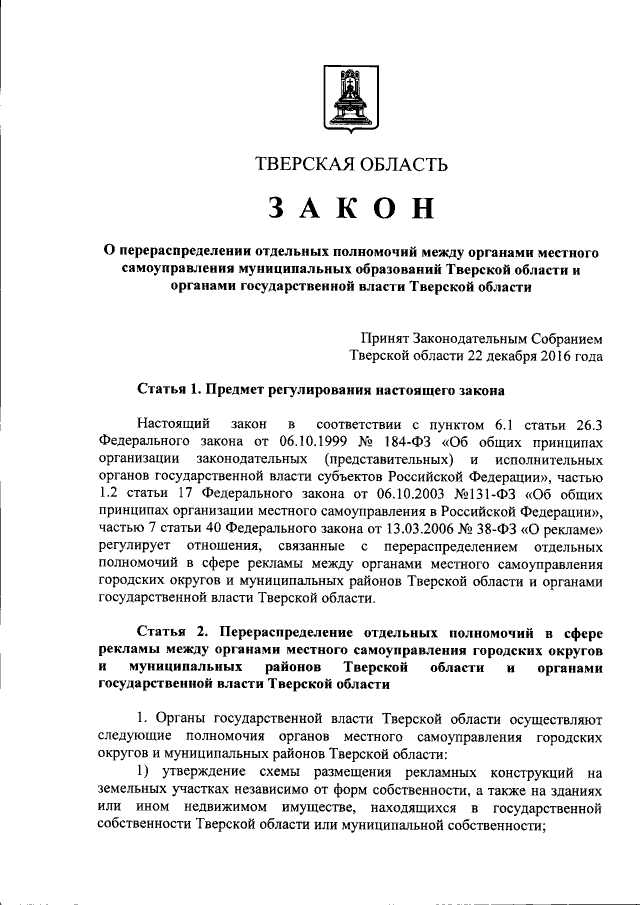 ТВЕРСКАЯ ОБЛАСТЬ

ЗАКОН

О перераспределении отдельных полномочий между органами местного самоуправления муниципальных образований Тверской области и органами государственной власти Тверской области

Принят Законодательным Собранием Тверской области 22 декабря 2016 года

Статья 1. Предмет регулирования настоящего закона

Настоящий закон в соответствии с пунктом 6.1 статьи 26.3 Федерального закона от 06.10.1999 № 184-ФЗ «Об общих принципах организации законодательных (представительных) и исполнительных органов государственной власти субъектов Российской Федерации», частью 1.2 статьи 17 Федерального закона от 06.10.2003 №131-ФЗ «Об общих принципах организации местного самоуправления в Российской Федерации», частью 7 статьи 40 Федерального закона от 13.03.2006 № 38-ФЗ «О рекламе» регулирует отношения, связанные с перераспределением отдельных полномочий в сфере рекламы между органами местного самоуправления городских округов и муниципальных районов Тверской области и органами государственной власти Тверской области.

Статья 2. Перераспределение отдельных полномочий в сфере рекламы между органами местного самоуправления городских округов и муниципальных районов Тверской области и органами государственной власти Тверской области

1. Органы государственной власти Тверской области осуществляют следующие полномочия органов местного самоуправления городских округов и муниципальных районов Тверской области:

1) утверждение схемы размещения рекламных конструкций на земельных участках независимо от форм собственности, а также на зданиях или ином недвижимом имуществе, находящихся в государственной собственности Тверской области или муниципальной собственности;